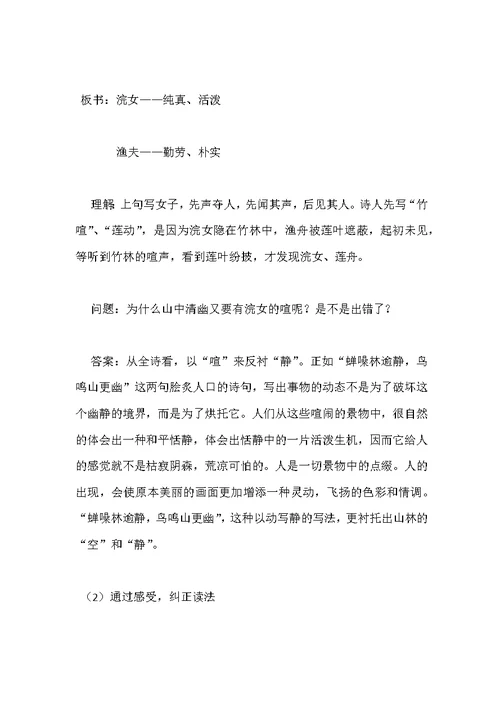 板书：浣女——纯真、活泼

渔夫——勤劳、朴实

理解 上句写女子，先声夺人，先闻其声，后见其人。诗人先写“竹喧”、“莲动”，是因为浣女隐在竹林中，渔舟被莲叶遮蔽，起初未见，等听到竹林的喧声，看到莲叶纷披，才发现浣女、莲舟。

问题：为什么山中清幽又要有浣女的喧呢？是不是出错了？

答案：从全诗看，以“喧”来反衬“静”。正如“蝉噪林逾静，鸟鸣山更幽”这两句脍炙人口的诗句，写出事物的动态不是为了破坏这个幽静的境界，而是为了烘托它。人们从这些喧闹的景物中，很自然的体会出一种和平恬静，体会出恬静中的一片活泼生机，因而它给人的感觉就不是枯寂阴森，荒凉可怕的。人是一切景物中的点缀。人的出现，会使原本美丽的画面更加增添一种灵动，飞扬的色彩和情调。“蝉噪林逾静，鸟鸣山更幽”，这种以动写静的写法，更衬托出山林的“空”和“静”。

（2）通过感受，纠正读法